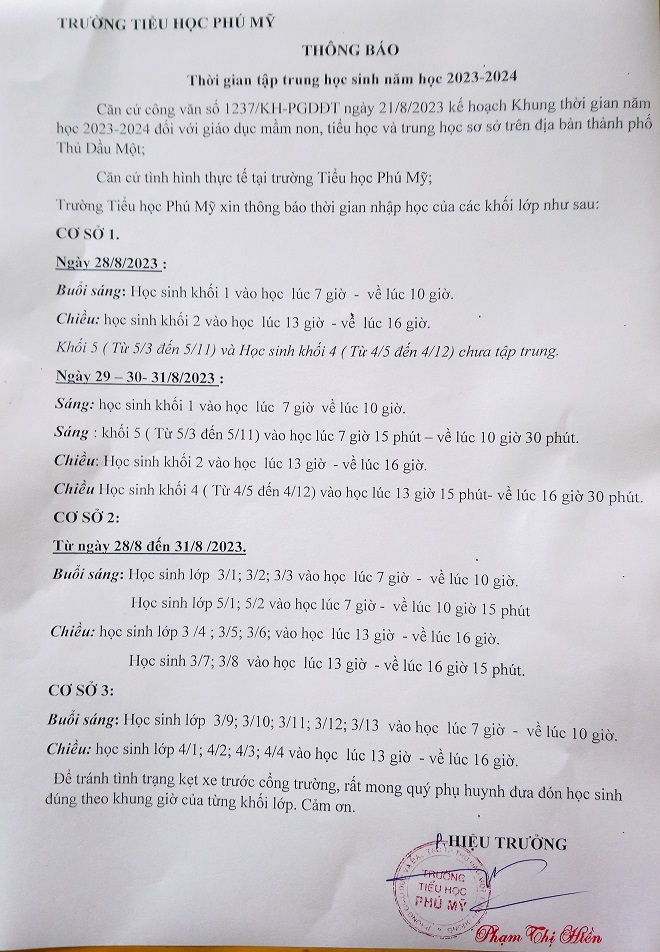 TRƯỜNG TIỂU HỌC PHÚ MỸ

THÔNG BÁO

Thời gian tập trung học sinh năm học 2023-2024

Căn cứ công văn số 1237/KH-PGDĐT ngày 21/8/2023 kế hoạch Khung thời gian năm học 2023-2024 đối với giáo dục mầm non, tiểu học và trung học sơ sở trên địa bàn thành phố Thủ Dầu Một;

Căn cứ tình hình thực tế tại trường Tiểu học Phú Mỹ;

Trường Tiểu học Phú Mỹ xin thông báo thời gian nhập học của các khối lớp như sau:

CƠ SỞ 1.

Ngày 28/8/2023 :

Buổi sáng: Học sinh khối 1 vào học lúc 7 giờ - về lúc 10 giờ.

Chiều: học sinh khối 2 vào học lúc 13 giờ - về lúc 16 giờ.

Khối 5 ( Từ 5/3 đến 5/11) và Học sinh khối 4 ( Từ 4/5 đến 4/12) chưa tập trung.

Ngày 29 – 30- 31/8/2023 :

Sáng: học sinh khối 1 vào học lúc 7 giờ về lúc 10 giờ.

Sáng : khối 5 ( Từ 5/3 đến 5/11) vào học lúc 7 giờ 15 phút – về lúc 10 giờ 30 phút.

Chiều: Học sinh khối 2 vào học lúc 13 giờ - về lúc 16 giờ.

Chiều Học sinh khối 4 ( Từ 4/5 đến 4/12) vào học lúc 13 giờ 15 phút- về lúc 16 giờ 30 phút.

CƠ SỞ 2:

Từ ngày 28/8 đến 31/8 /2023.

Buổi sáng: Học sinh lớp 3/1; 3/2; 3/3 vào học lúc 7 giờ - về lúc 10 giờ.

Học sinh lớp 5/1; 5/2 vào học lúc 7 giờ - về lúc 10 giờ 15 phút

Chiều: học sinh lớp 3 /4 ; 3/5; 3/6; vào học lúc 13 giờ - về lúc 16 giờ.

Học sinh 3/7; 3/8 vào học lúc 13 giờ - về lúc 16 giờ 15 phút.

CƠ SỞ 3:

Buổi sáng: Học sinh lớp 3/9; 3/10; 3/11; 3/12; 3/13 vào học lúc 7 giờ - về lúc 10 giờ.

Chiều: học sinh lớp 4/1; 4/2; 4/3; 4/4 vào học lúc 13 giờ - về lúc 16 giờ.

Để tránh tình trạng kẹt xe trước cổng trường, rất mong quý phụ huynh đưa đón học sinh đúng theo khung giờ của từng khối lớp. Cảm ơn.

HIỆU TRƯỞNG

TRƯỜNG TIỂU HỌC PHÚ MỸ

Phạm Thị Hiền